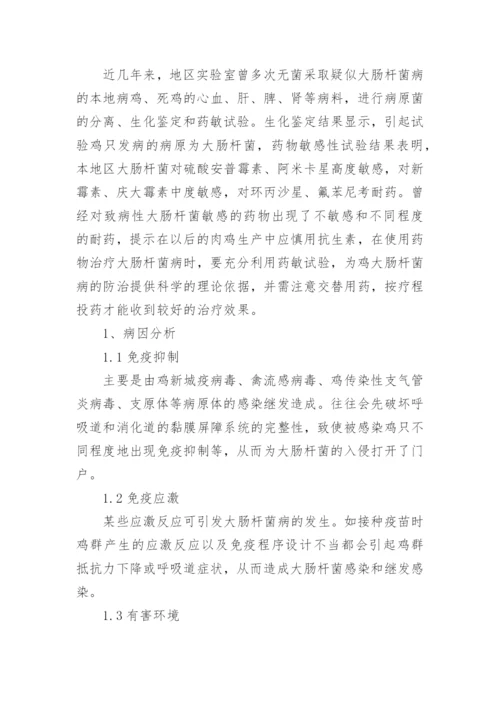 近几年来，地区实验室曾多次无菌采取疑似大肠杆菌病的本地病鸡、死鸡的心血、肝、脾、肾等病料，进行病原菌的分离、生化鉴定和药敏试验。生化鉴定结果显示，引起试验鸡只发病的病原为大肠杆菌，药物敏感性试验结果表明，本地区大肠杆菌对硫酸安普霉素、阿米卡星高度敏感，对新霉素、庆大霉素中度敏感，对环丙沙星、氟苯尼考耐药。曾经对致病性大肠杆菌敏感的药物出现了不敏感和不同程度的耐药，提示在以后的肉鸡生产中应慎用抗生素，在使用药物治疗大肠杆菌病时，要充分利用药敏试验，为鸡大肠杆菌病的防治提供科学的理论依据，并需注意交替用药，按疗程投药才能收到较好的治疗效果。

1、病因分析

1.1 免疫抑制

主要是由鸡新城疫病毒、禽流感病毒、鸡传染性支气管炎病毒、支原体等病原体的感染继发造成。往往会先破坏呼吸道和消化道的黏膜屏障系统的完整性，致使被感染鸡只不同程度地出现免疫抑制等，从而为大肠杆菌的入侵打开了门户。

1.2 免疫应激

某些应激反应可引发大肠杆菌病的发生。如接种疫苗时鸡群产生的应激反应以及免疫程序设计不当都会引起鸡群抵抗力下降或呼吸道症状，从而造成大肠杆菌感染和继发感染。

1.3 有害环境